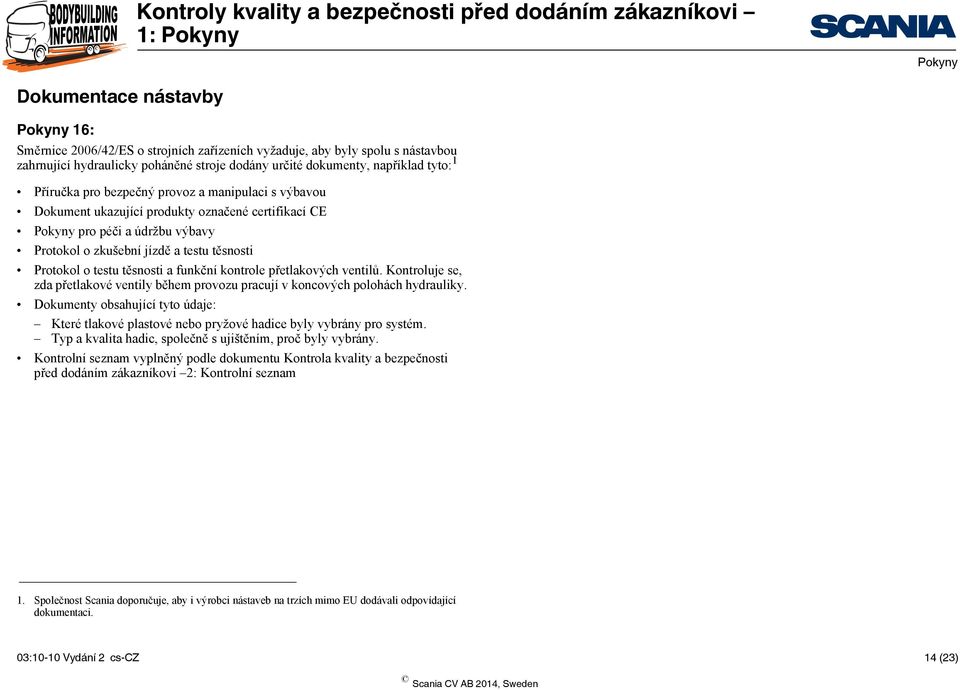 BODYBUILDING INFORMATION

Kontroly kvality a bezpečnosti před dodáním zákazníkovi – 1: Pokyny

SCANIA

Pokyny

Dokumentace nástavby

Pokyny 16:

Směrnice 2006/42/ES o strojních zařízeních vyžaduje, aby byly spolu s nástavbou zahrnující hydraulicky poháněné stroje dodány určité dokumenty, například tyto:$^1$

• Příručka pro bezpečný provoz a manipulaci s výbavou
• Dokument ukazující produkty označené certifikací CE
• Pokyny pro péči a údržbu výbavy
• Protokol o zkušební jízdě a testu těsnosti
• Protokol o testu těsnosti a funkční kontrole přetlakových ventilů. Kontroluje se, zda přetlakové ventily během provozu pracují v koncových polohách hydrauliky.
• Dokumenty obsahující tyto údaje:
– Které tlakové plastové nebo pryžové hadice byly vybrány pro systém.
– Typ a kvalita hadic, společně s ujištěním, proč byly vybrány.
• Kontrolní seznam vyplněný podle dokumentu Kontrola kvality a bezpečnosti před dodáním zákazníkovi –2: Kontrolní seznam

1. Společnost Scania doporučuje, aby i výrobci nástaveb na trzích mimo EU dodávali odpovídající dokumentaci.

03:10-10 Vydání 2 cs-CZ

14 (23)

© Scania CV AB 2014, Sweden